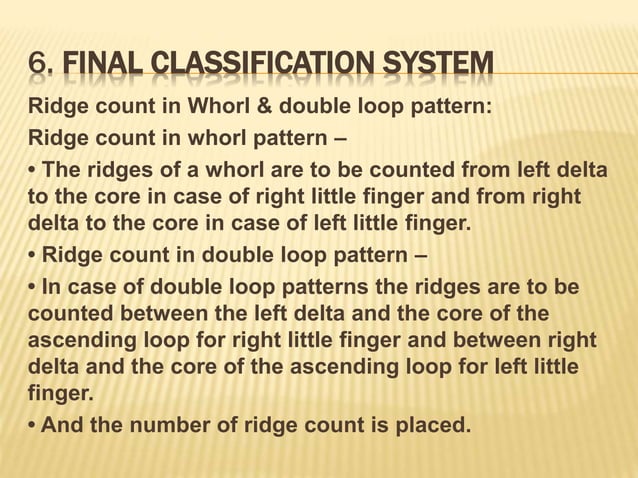 6. FINAL CLASSIFICATION SYSTEM

Ridge count in Whorl & double loop pattern:

Ridge count in whorl pattern –

• The ridges of a whorl are to be counted from left delta to the core in case of right little finger and from right delta to the core in case of left little finger.

• Ridge count in double loop pattern –

• In case of double loop patterns the ridges are to be counted between the left delta and the core of the ascending loop for right little finger and between right delta and the core of the ascending loop for left little finger.

• And the number of ridge count is placed.